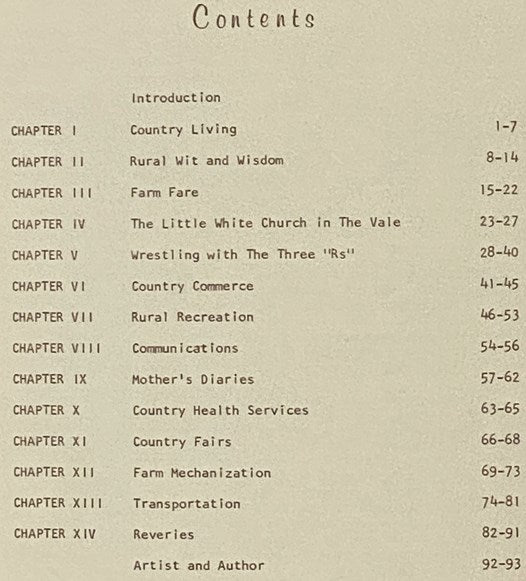 Contents

| | | |
|---|---|---|
| | Introduction | |
| CHAPTER I | Country Living | 1-7 |
| CHAPTER II | Rural Wit and Wisdom | 8-14 |
| CHAPTER III | Farm Fare | 15-22 |
| CHAPTER IV | The Little White Church in The Vale | 23-27 |
| CHAPTER V | Wrestling with The Three "Rs" | 28-40 |
| CHAPTER VI | Country Commerce | 41-45 |
| CHAPTER VII | Rural Recreation | 46-53 |
| CHAPTER VIII | Communications | 54-56 |
| CHAPTER IX | Mother's Diaries | 57-62 |
| CHAPTER X | Country Health Services | 63-65 |
| CHAPTER XI | Country Fairs | 66-68 |
| CHAPTER XII | Farm Mechanization | 69-73 |
| CHAPTER XIII | Transportation | 74-81 |
| CHAPTER XIV | Reveries | 82-91 |
| | Artist and Author | 92-93 |